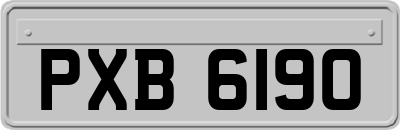 PXB 6190